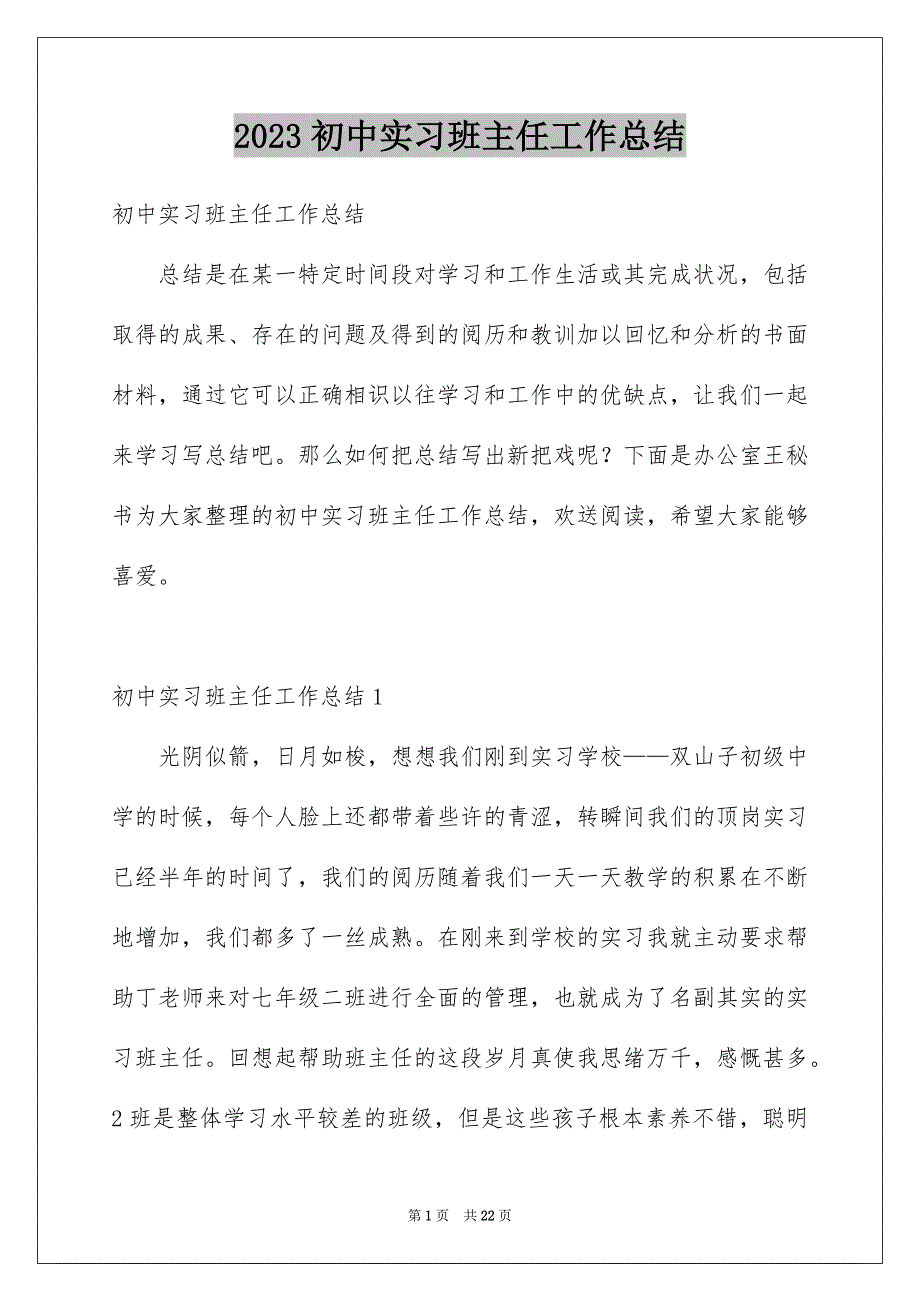 2023 初中实习班主任工作总结

初中实习班主任工作总结

总结是在某一特定时间段对学习和工作生活或其完成状况，包括取得的成果、存在的问题及得到的阅历和教训加以回忆和分析的书面材料，通过它可以正确相识以往学习和工作中的优缺点，让我们一起来学习写总结吧。那么如何把总结写出新把戏呢？下面是办公室王秘书为大家整理的初中实习班主任工作总结，欢送阅读，希望大家能够喜爱。

初中实习班主任工作总结 1

光阴似箭，日月如梭，想想我们刚到实习学校——双山子初级中学的时候，每个人脸上还都带着些许的青涩，转瞬间我们的顶岗实习已经半年的时间了，我们的阅历随着我们一天一天教学的积累在不断地增加，我们都多了一丝成熟。在刚来到学校的实习我就主动要求帮助丁老师来对七年级二班进行全面的管理，也就成为了名副其实的实习班主任。回想起帮助班主任的这段岁月真使我思绪万千，感慨甚多。2 班是整体学习水平较差的班级，但是这些孩子根本素养不错，聪明

第 1 页　共 22 页